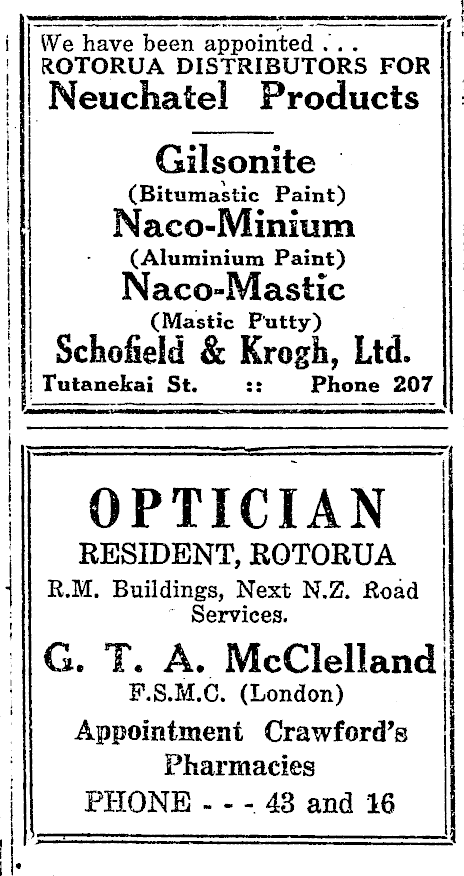 We have been appointed . . .
ROTORUA DISTRIBUTORS FOR
Neuchatel Products

Gilsonite
(Bitumastic Paint)
Naco-Minium
(Aluminium Paint)
Naco-Mastic
(Mastic Putty)
Schofield & Krogh, Ltd.
Tutanekai St. :: Phone 207

OPTICIAN
RESIDENT, ROTORUA
R.M. Buildings, Next N.Z. Road Services.
G. T. A. McClelland
F.S.M.C. (London)
Appointment Crawford's Pharmacies
PHONE - - - 43 and 16